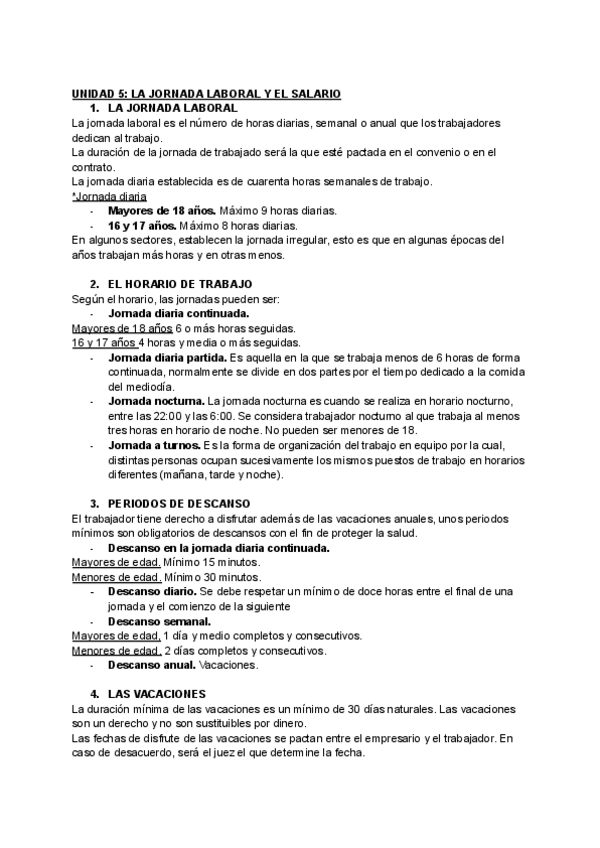 UNIDAD 5: LA JORNADA LABORAL Y EL SALARIO

1. LA JORNADA LABORAL

La jornada laboral es el número de horas diarias, semanal o anual que los trabajadores dedican al trabajo.
La duración de la jornada de trabajado será la que esté pactada en el convenio o en el contrato.
La jornada diaria establecida es de cuarenta horas semanales de trabajo.
*Jornada diaria
- Mayores de 18 años. Máximo 9 horas diarias.
- 16 y 17 años. Máximo 8 horas diarias.
En algunos sectores, establecen la jornada irregular, esto es que en algunas épocas del años trabajan más horas y en otras menos.

2. EL HORARIO DE TRABAJO

Según el horario, las jornadas pueden ser:
- Jornada diaria continuada.
Mayores de 18 años 6 o más horas seguidas.
16 y 17 años 4 horas y media o más seguidas.
- Jornada diaria partida. Es aquella en la que se trabaja menos de 6 horas de forma continuada, normalmente se divide en dos partes por el tiempo dedicado a la comida del mediodía.
- Jornada nocturna. La jornada nocturna es cuando se realiza en horario nocturno, entre las 22:00 y las 6:00. Se considera trabajador nocturno al que trabaja al menos tres horas en horario de noche. No pueden ser menores de 18.
- Jornada a turnos. Es la forma de organización del trabajo en equipo por la cual, distintas personas ocupan sucesivamente los mismos puestos de trabajo en horarios diferentes (mañana, tarde y noche).

3. PERIODOS DE DESCANSO

El trabajador tiene derecho a disfrutar además de las vacaciones anuales, unos periodos mínimos son obligatorios de descansos con el fin de proteger la salud.
- Descanso en la jornada diaria continuada.
Mayores de edad. Mínimo 15 minutos.
Menores de edad. Mínimo 30 minutos.
- Descanso diario. Se debe respetar un mínimo de doce horas entre el final de una jornada y el comienzo de la siguiente
- Descanso semanal.
Mayores de edad. 1 día y medio completos y consecutivos.
Menores de edad. 2 días completos y consecutivos.
- Descanso anual. Vacaciones.

4. LAS VACACIONES

La duración mínima de las vacaciones es un mínimo de 30 días naturales. Las vacaciones son un derecho y no son sustituibles por dinero.
Las fechas de disfrute de las vacaciones se pactan entre el empresario y el trabajador. En caso de desacuerdo, será el juez el que determine la fecha.